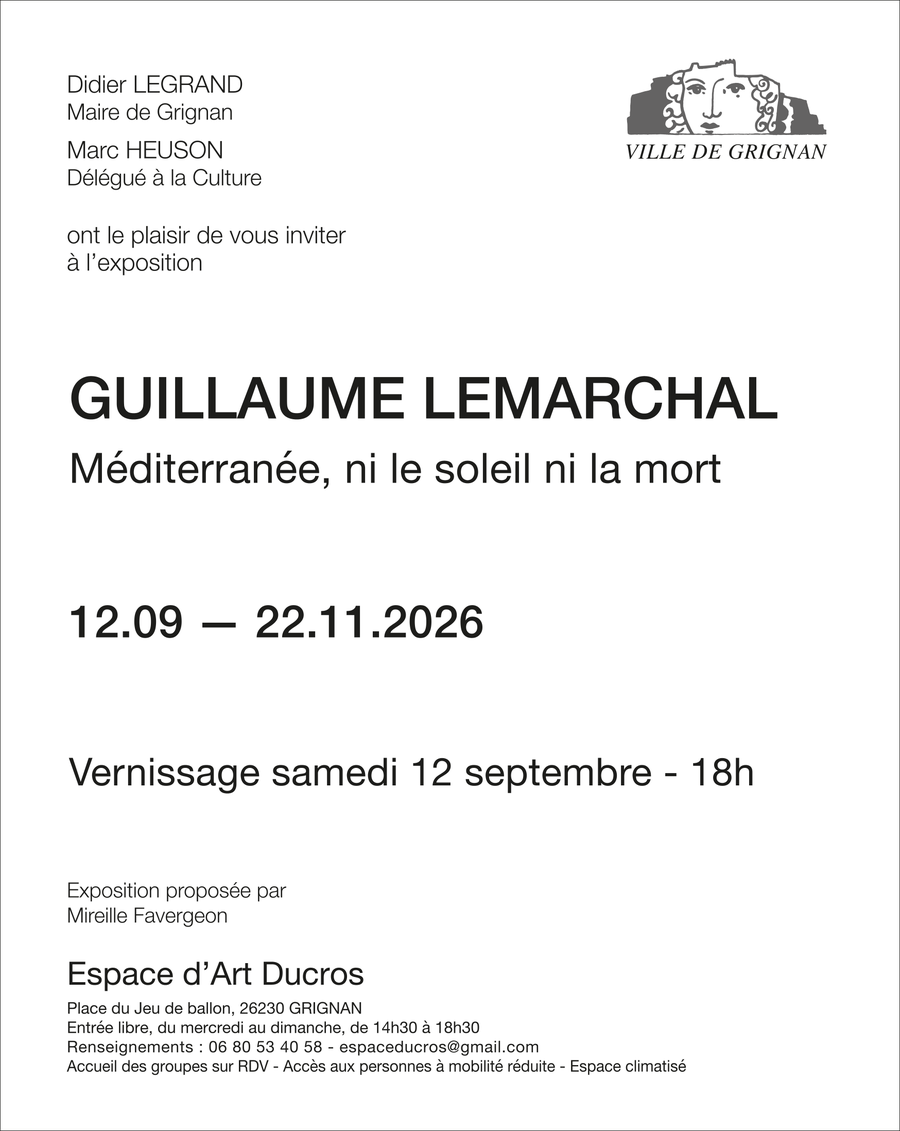 Didier LEGRAND
Maire de Grignan

Marc HEUSON
Délégué à la Culture

VILLE DE GRIGNAN

ont le plaisir de vous inviter à l'exposition

GUILLAUME LEMARCHAL

Méditerranée, ni le soleil ni la mort

12.09 — 22.11.2026

Vernissage samedi 12 septembre - 18h

Exposition proposée par Mireille Favergeon

Espace d'Art Ducros

Place du Jeu de ballon, 26230 GRIGNAN
Entrée libre, du mercredi au dimanche, de 14h30 à 18h30
Renseignements : 06 80 53 40 58 - espaceducros@gmail.com
Accueil des groupes sur RDV - Accès aux personnes à mobilité réduite - Espace climatisé